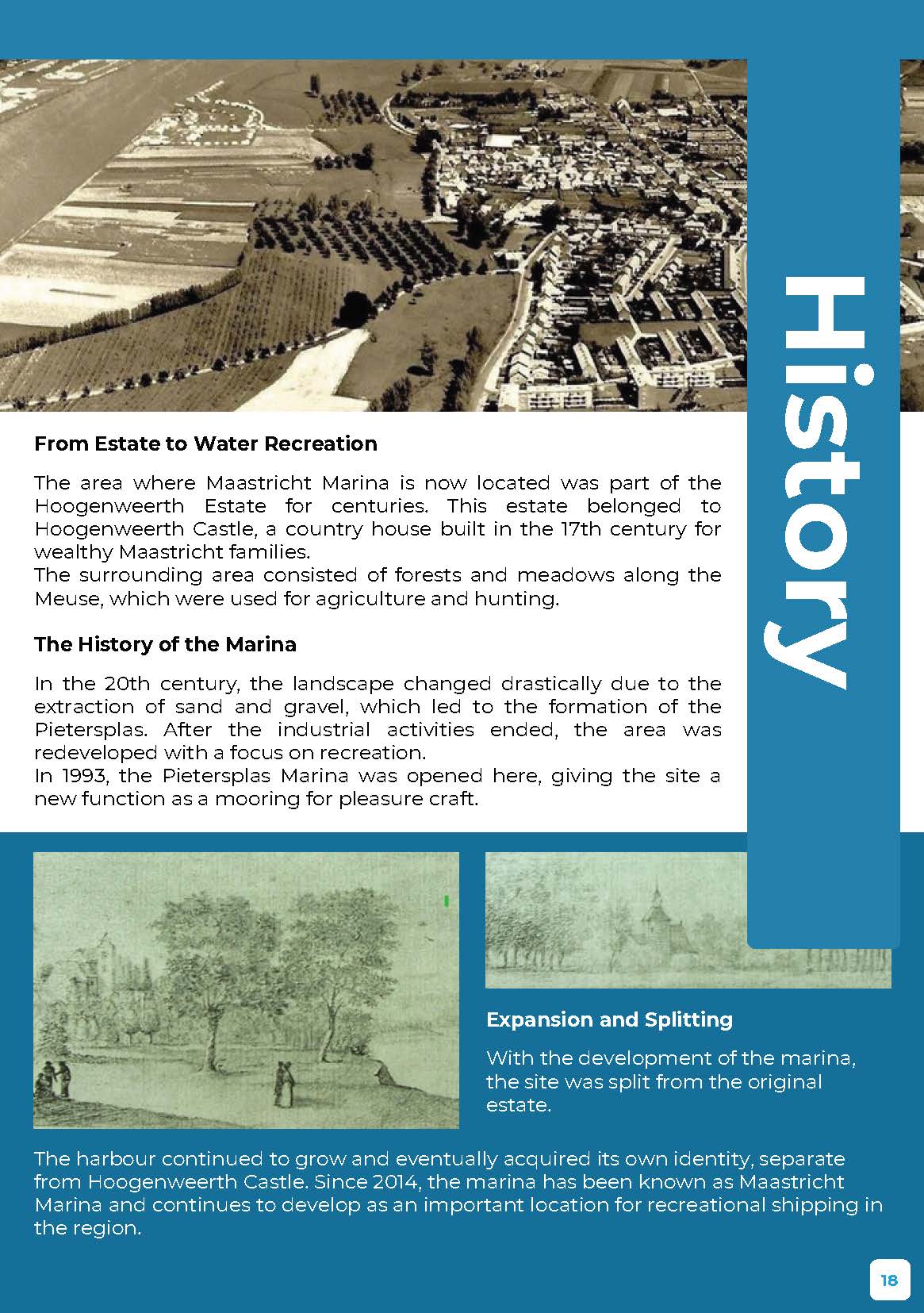 History

From Estate to Water Recreation

The area where Maastricht Marina is now located was part of the Hoogenweerth Estate for centuries. This estate belonged to Hoogenweerth Castle, a country house built in the 17th century for wealthy Maastricht families.
The surrounding area consisted of forests and meadows along the Meuse, which were used for agriculture and hunting.

The History of the Marina

In the 20th century, the landscape changed drastically due to the extraction of sand and gravel, which led to the formation of the Pietersplas. After the industrial activities ended, the area was redeveloped with a focus on recreation.
In 1993, the Pietersplas Marina was opened here, giving the site a new function as a mooring for pleasure craft.

Expansion and Splitting

With the development of the marina, the site was split from the original estate.

The harbour continued to grow and eventually acquired its own identity, separate from Hoogenweerth Castle. Since 2014, the marina has been known as Maastricht Marina and continues to develop as an important location for recreational shipping in the region.

18